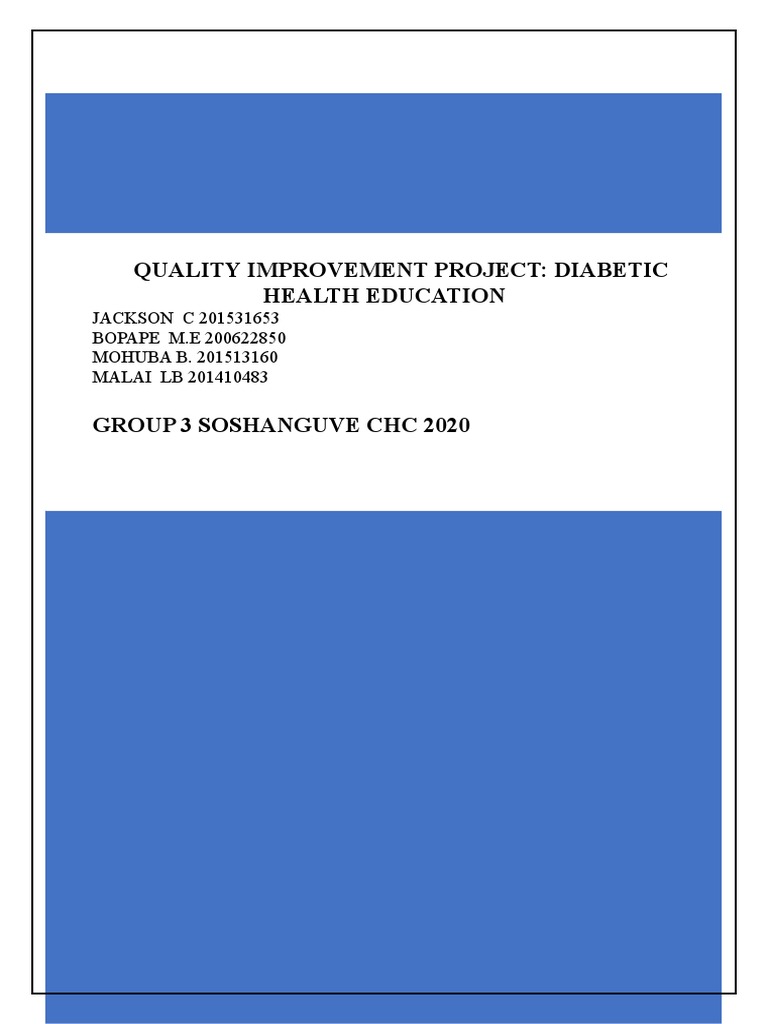 QUALITY IMPROVEMENT PROJECT: DIABETIC HEALTH EDUCATION

JACKSON C 201531653
BOPAPE M.E 200622850
MOHUBA B. 201513160
MALAI LB 201410483

GROUP 3 SOSHANGUVE CHC 2020